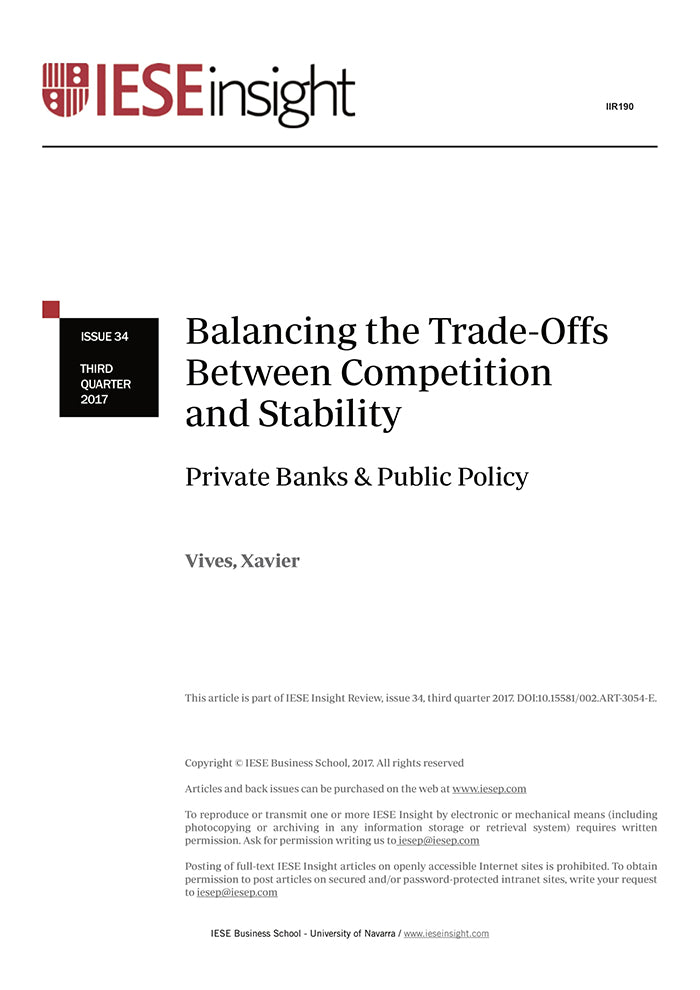 IESEinsight

IIR190

ISSUE 34

THIRD QUARTER 2017

Balancing the Trade-Offs Between Competition and Stability

Private Banks & Public Policy

Vives, Xavier

This article is part of IESE Insight Review, issue 34, third quarter 2017. DOI:10.15581/002.ART-3054-E.

Copyright © IESE Business School, 2017. All rights reserved

Articles and back issues can be purchased on the web at www.iesep.com

To reproduce or transmit one or more IESE Insight by electronic or mechanical means (including photocopying or archiving in any information storage or retrieval system) requires written permission. Ask for permission writing us to iesep@iesep.com

Posting of full-text IESE Insight articles on openly accessible Internet sites is prohibited. To obtain permission to post articles on secured and/or password-protected intranet sites, write your request to iesep@iesep.com

IESE Business School - University of Navarra / www.ieseinsight.com